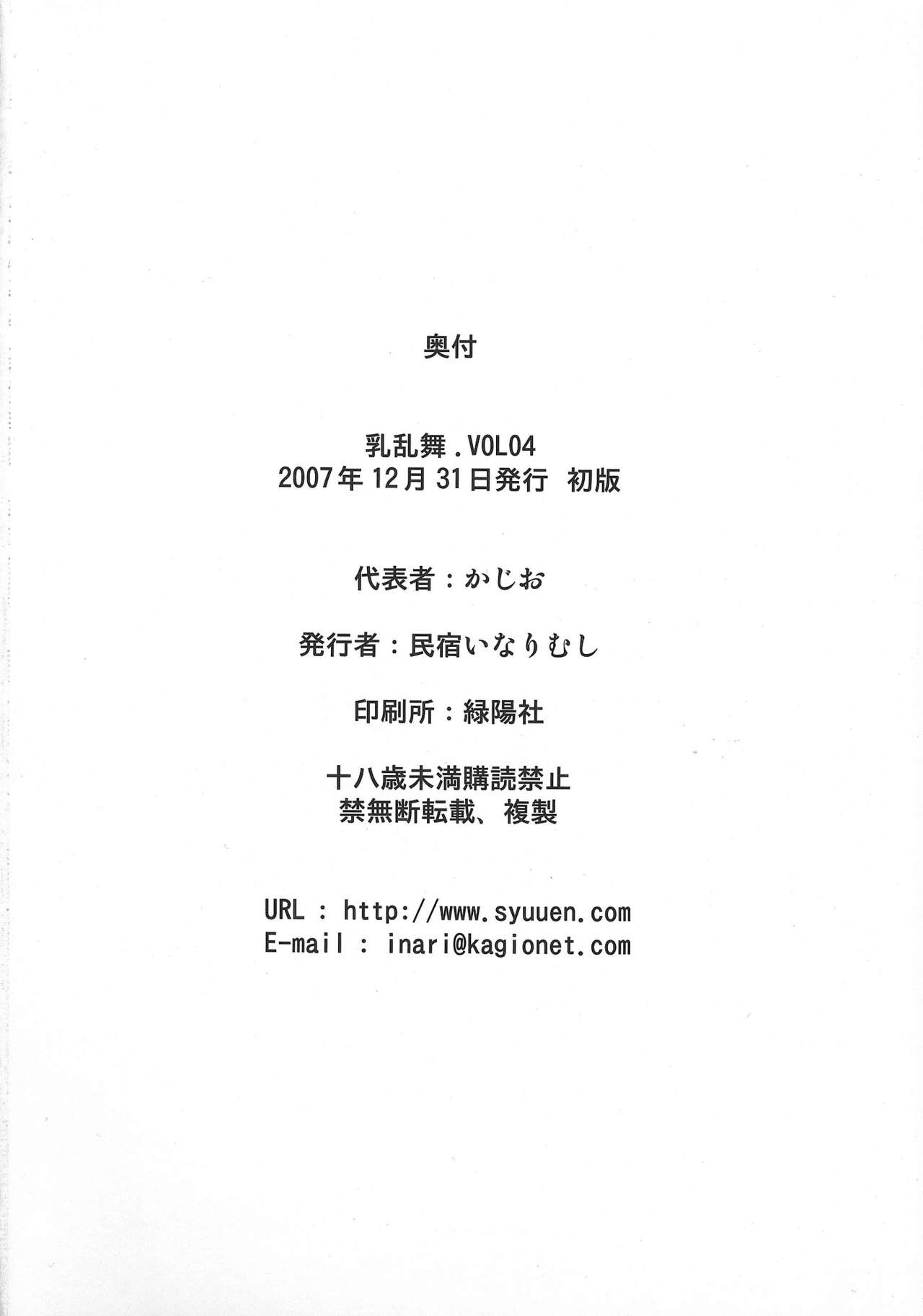 奥付

乳乱舞.VOL04
2007年12月31日発行 初版

代表者：かじお

発行者：民宿いなりむし

印刷所：緑陽社

十八歳未満購読禁止
禁無断転載、複製

URL : http://www.syuuen.com
E-mail : inari@kagionet.com